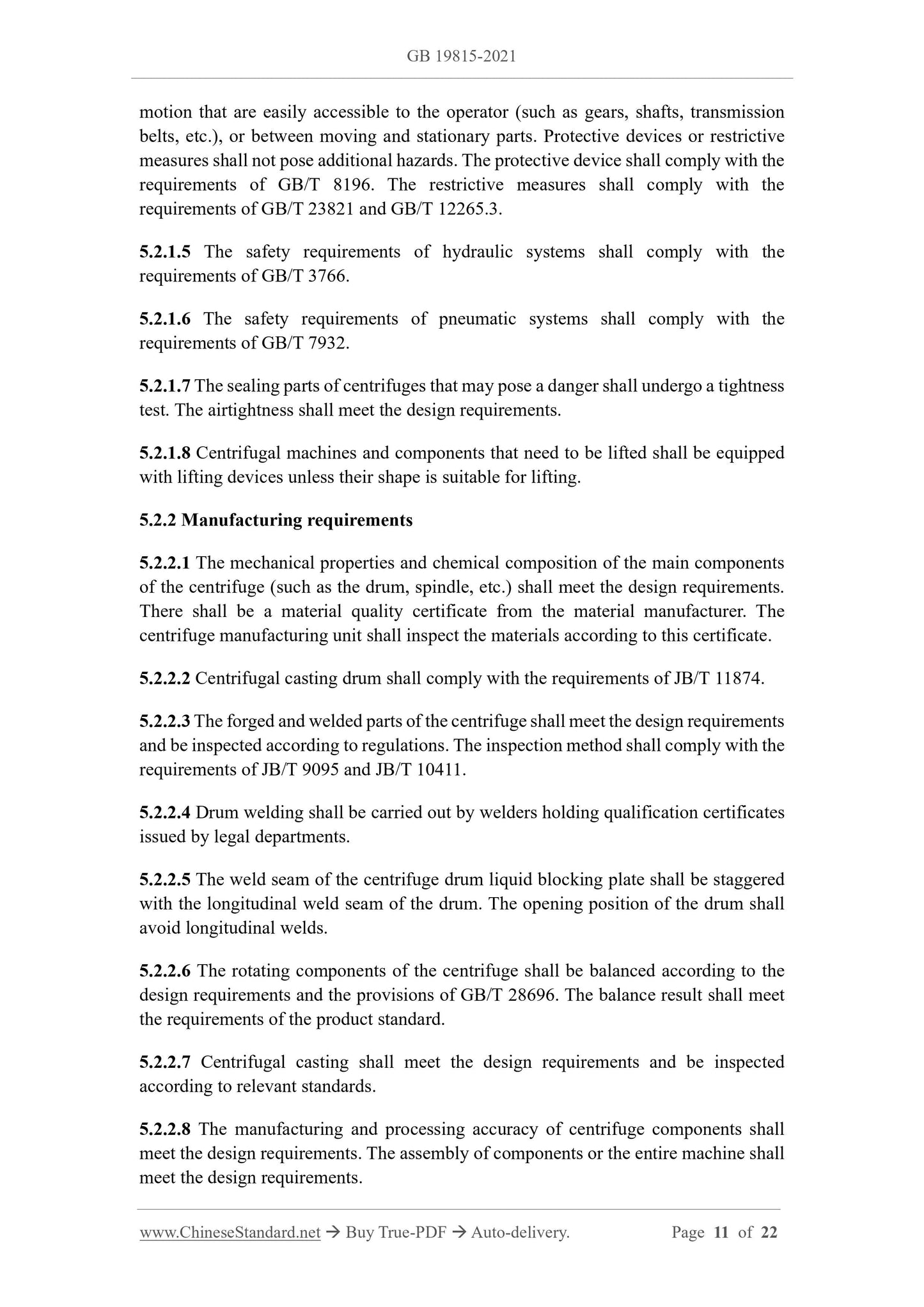 GB 19815-2021

motion that are easily accessible to the operator (such as gears, shafts, transmission belts, etc.), or between moving and stationary parts. Protective devices or restrictive measures shall not pose additional hazards. The protective device shall comply with the requirements of GB/T 8196. The restrictive measures shall comply with the requirements of GB/T 23821 and GB/T 12265.3.

5.2.1.5 The safety requirements of hydraulic systems shall comply with the requirements of GB/T 3766.

5.2.1.6 The safety requirements of pneumatic systems shall comply with the requirements of GB/T 7932.

5.2.1.7 The sealing parts of centrifuges that may pose a danger shall undergo a tightness test. The airtightness shall meet the design requirements.

5.2.1.8 Centrifugal machines and components that need to be lifted shall be equipped with lifting devices unless their shape is suitable for lifting.

5.2.2 Manufacturing requirements

5.2.2.1 The mechanical properties and chemical composition of the main components of the centrifuge (such as the drum, spindle, etc.) shall meet the design requirements. There shall be a material quality certificate from the material manufacturer. The centrifuge manufacturing unit shall inspect the materials according to this certificate.

5.2.2.2 Centrifugal casting drum shall comply with the requirements of JB/T 11874.

5.2.2.3 The forged and welded parts of the centrifuge shall meet the design requirements and be inspected according to regulations. The inspection method shall comply with the requirements of JB/T 9095 and JB/T 10411.

5.2.2.4 Drum welding shall be carried out by welders holding qualification certificates issued by legal departments.

5.2.2.5 The weld seam of the centrifuge drum liquid blocking plate shall be staggered with the longitudinal weld seam of the drum. The opening position of the drum shall avoid longitudinal welds.

5.2.2.6 The rotating components of the centrifuge shall be balanced according to the design requirements and the provisions of GB/T 28696. The balance result shall meet the requirements of the product standard.

5.2.2.7 Centrifugal casting shall meet the design requirements and be inspected according to relevant standards.

5.2.2.8 The manufacturing and processing accuracy of centrifuge components shall meet the design requirements. The assembly of components or the entire machine shall meet the design requirements.

www.ChineseStandard.net → Buy True-PDF → Auto-delivery. Page 11 of 22